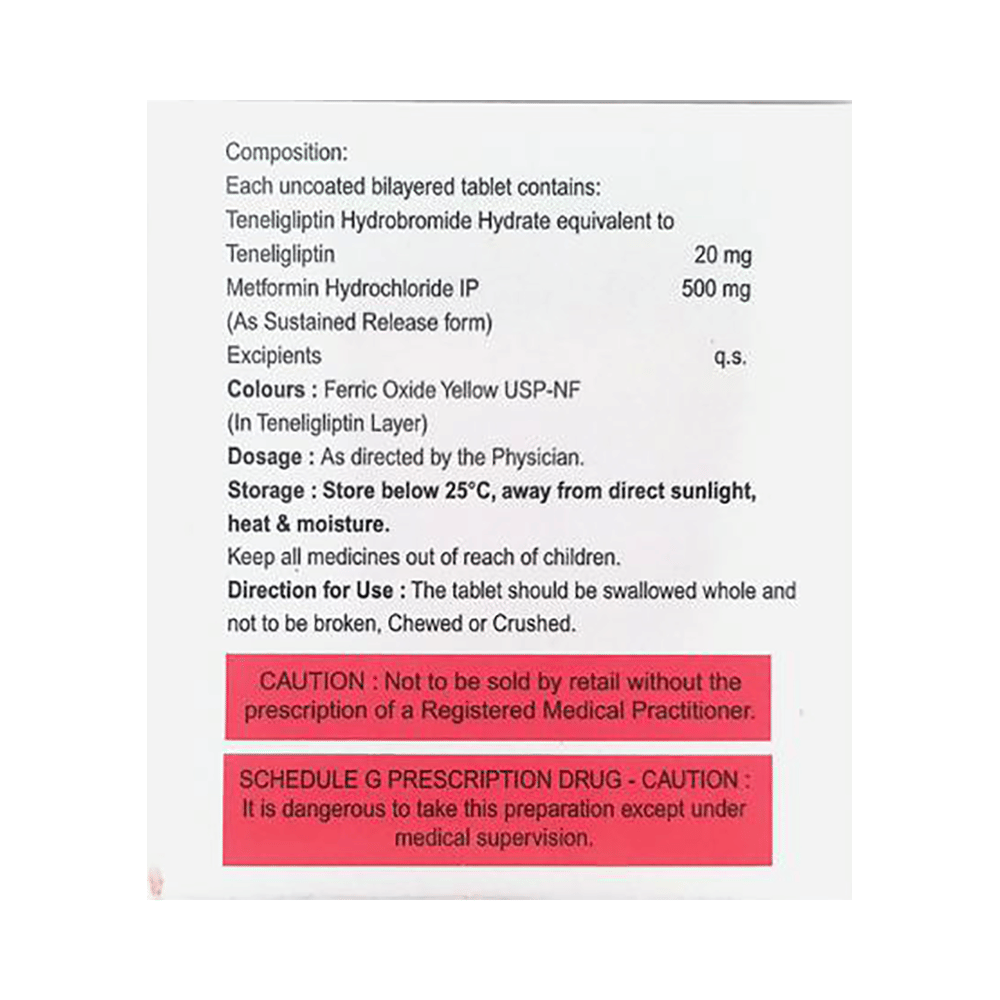 Composition:
Each uncoated bilayered tablet contains:
Teneligliptin Hydrobromide Hydrate equivalent to
Teneligliptin 20 mg
Metformin Hydrochloride IP 500 mg
(As Sustained Release form)
Excipients q.s.
Colours : Ferric Oxide Yellow USP-NF
(In Teneligliptin Layer)
Dosage : As directed by the Physician.
Storage : Store below 25°C, away from direct sunlight, heat & moisture.
Keep all medicines out of reach of children.
Direction for Use : The tablet should be swallowed whole and not to be broken, Chewed or Crushed.

CAUTION : Not to be sold by retail without the prescription of a Registered Medical Practitioner.

SCHEDULE G PRESCRIPTION DRUG - CAUTION : It is dangerous to take this preparation except under medical supervision.